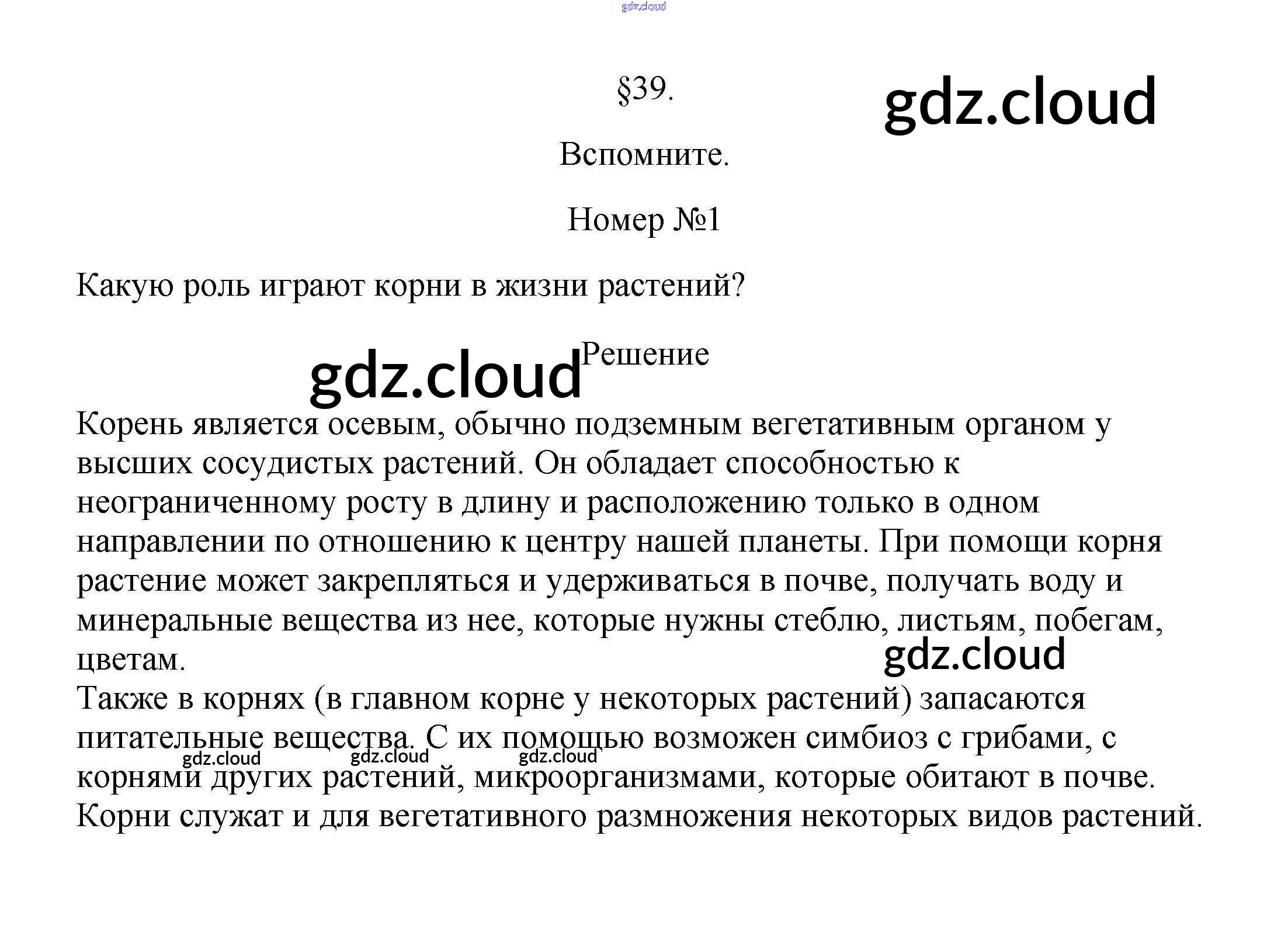 §39.

Вспомните.

Номер №1

Какую роль играют корни в жизни растений?

Решение

Корень является осевым, обычно подземным вегетативным органом у высших сосудистых растений. Он обладает способностью к неограниченному росту в длину и расположению только в одном направлении по отношению к центру нашей планеты. При помощи корня растение может закрепляться и удерживаться в почве, получать воду и минеральные вещества из нее, которые нужны стеблю, листьям, побегам, цветам.

Также в корнях (в главном корне у некоторых растений) запасаются питательные вещества. С их помощью возможен симбиоз с грибами, с корнями других растений, микроорганизмами, которые обитают в почве. Корни служат и для вегетативного размножения некоторых видов растений.

gdz.cloud